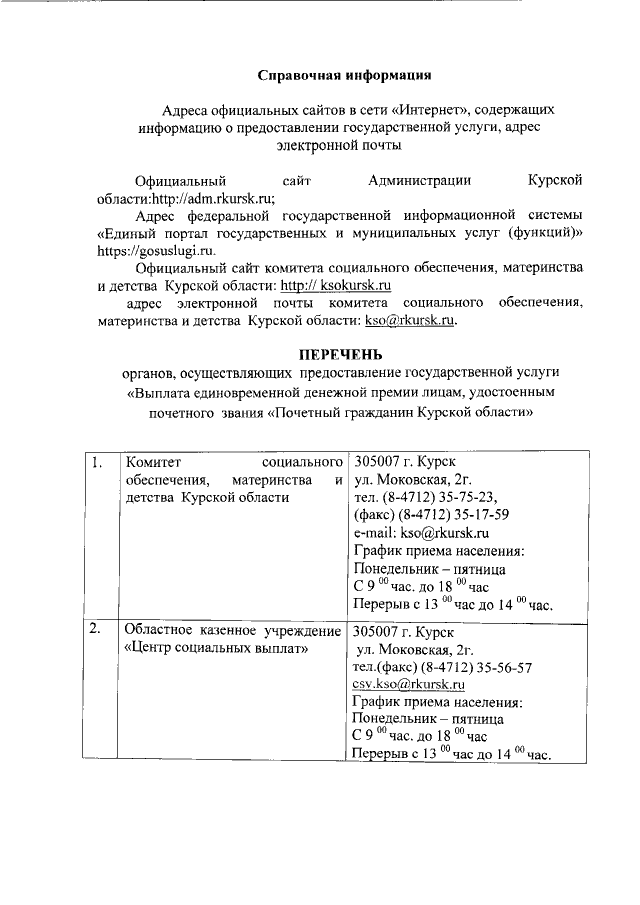 Справочная информация

Адреса официальных сайтов в сети «Интернет», содержащих информацию о предоставлении государственной услуги, адрес электронной почты

Официальный сайт Администрации Курской области:http://adm.rkursk.ru;

Адрес федеральной государственной информационной системы «Единый портал государственных и муниципальных услуг (функций)» https://gosuslugi.ru.

Официальный сайт комитета социального обеспечения, материнства и детства Курской области: http:// ksokursk.ru

адрес электронной почты комитета социального обеспечения, материнства и детства Курской области: kso@rkursk.ru.

ПЕРЕЧЕНЬ
органов, осуществляющих предоставление государственной услуги «Выплата единовременной денежной премии лицам, удостоенным почетного звания «Почетный гражданин Курской области»

| 1. | Комитет социального обеспечения, материнства и детства Курской области | 305007 г. Курск ул. Моковская, 2г. тел. (8-4712) 35-75-23, (факс) (8-4712) 35-17-59 e-mail: kso@rkursk.ru График приема населения: Понедельник – пятница С $9^{00}$ час. до $18^{00}$ час Перерыв с $13^{00}$ час до $14^{00}$ час. |
|---|---|---|
| 2. | Областное казенное учреждение «Центр социальных выплат» | 305007 г. Курск ул. Моковская, 2г. тел.(факс) (8-4712) 35-56-57 csv.kso@rkursk.ru График приема населения: Понедельник – пятница С $9^{00}$ час. до $18^{00}$ час Перерыв с $13^{00}$ час до $14^{00}$ час. |